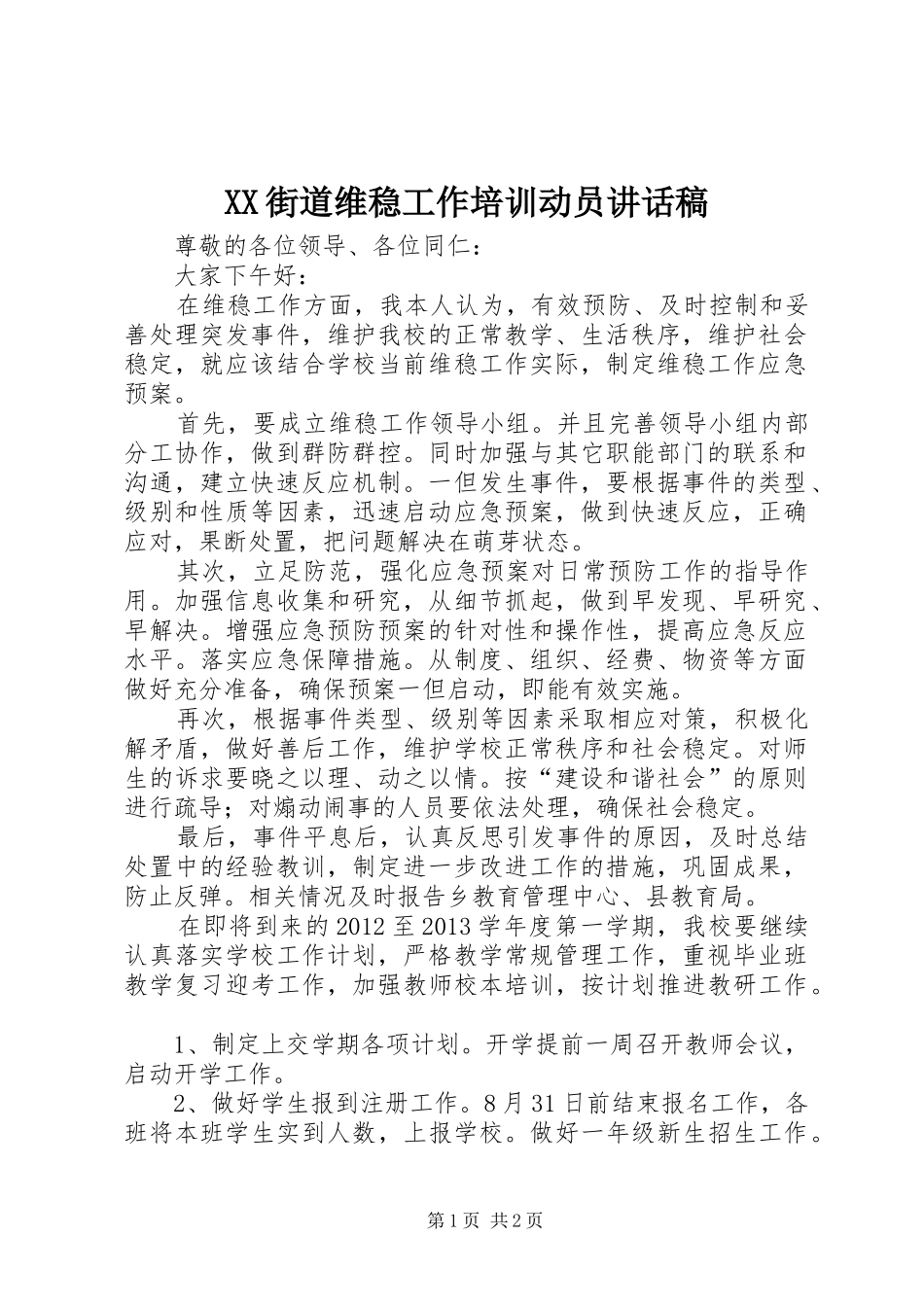 XX街道维稳工作培训动员讲话稿

尊敬的各位领导、各位同仁：

大家下午好：

在维稳工作方面，我本人认为，有效预防、及时控制和妥善处理突发事件，维护我校的正常教学、生活秩序，维护社会稳定，就应该结合学校当前维稳工作实际，制定维稳工作应急预案。

首先，要成立维稳工作领导小组。并且完善领导小组内部分工协作，做到群防群控。同时加强与其它职能部门的联系和沟通，建立快速反应机制。一但发生事件，要根据事件的类型、级别和性质等因素，迅速启动应急预案，做到快速反应，正确应对，果断处置，把问题解决在萌芽状态。

其次，立足防范，强化应急预案对日常预防工作的指导作用。加强信息收集和研究，从细节抓起，做到早发现、早研究、早解决。增强应急预防预案的针对性和操作性，提高应急反应水平。落实应急保障措施。从制度、组织、经费、物资等方面做好充分准备，确保预案一但启动，即能有效实施。

再次，根据事件类型、级别等因素采取相应对策，积极化解矛盾，做好善后工作，维护学校正常秩序和社会稳定。对师生的诉求要晓之以理、动之以情。按“建设和谐社会”的原则进行疏导；对煽动闹事的人员要依法处理，确保社会稳定。

最后，事件平息后，认真反思引发事件的原因，及时总结处置中的经验教训，制定进一步改进工作的措施，巩固成果，防止反弹。相关情况及时报告乡教育管理中心、县教育局。

在即将到来的2012至2013学年度第一学期，我校要继续认真落实学校工作计划，严格教学常规管理工作，重视毕业班教学复习迎考工作，加强教师校本培训，按计划推进教研工作。

1、制定上交学期各项计划。开学提前一周召开教师会议，启动开学工作。

2、做好学生报到注册工作。8月31日前结束报名工作，各班将本班学生实到人数，上报学校。做好一年级新生招生工作。

第1页 共2页